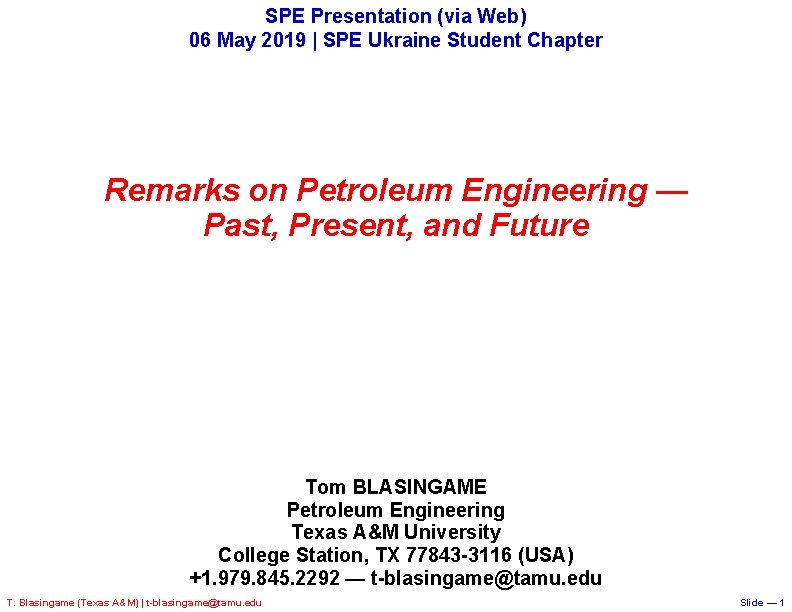 SPE Presentation (via Web)
06 May 2019 | SPE Ukraine Student Chapter

Remarks on Petroleum Engineering — Past, Present, and Future

Tom BLASINGAME
Petroleum Engineering
Texas A&M University
College Station, TX 77843-3116 (USA)
+1.979.845.2292 — t-blasingame@tamu.edu

T. Blasingame (Texas A&M) | t-blasingame@tamu.edu

Slide — 1